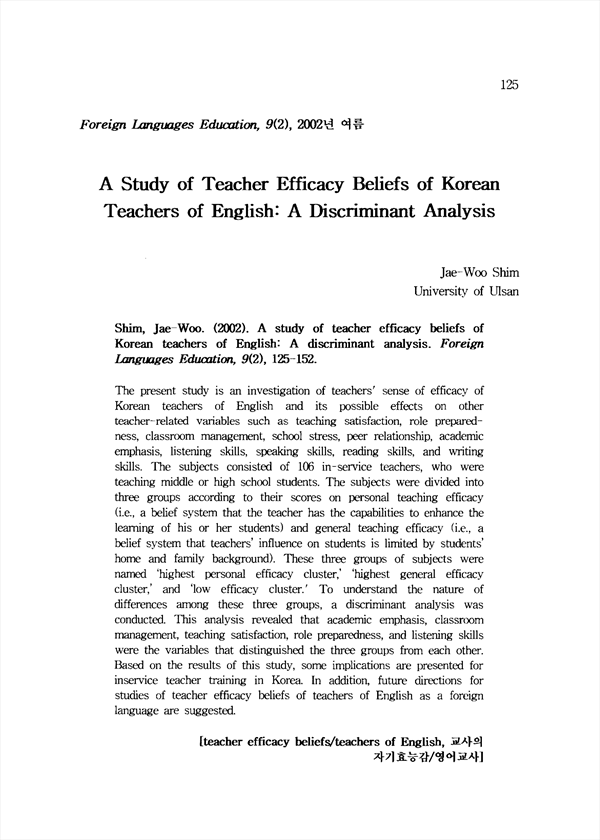 125

Foreign Languages Education, 9(2), 2002년 여름

A Study of Teacher Efficacy Beliefs of Korean Teachers of English: A Discriminant Analysis

Jae-Woo Shim
University of Ulsan

Shim, Jae-Woo. (2002). A study of teacher efficacy beliefs of Korean teachers of English: A discriminant analysis. Foreign Languages Education, 9(2), 125-152.

The present study is an investigation of teachers' sense of efficacy of Korean teachers of English and its possible effects on other teacher-related variables such as teaching satisfaction, role preparedness, classroom management, school stress, peer relationship, academic emphasis, listening skills, speaking skills, reading skills, and writing skills. The subjects consisted of 106 in-service teachers, who were teaching middle or high school students. The subjects were divided into three groups according to their scores on personal teaching efficacy (i.e., a belief system that the teacher has the capabilities to enhance the learning of his or her students) and general teaching efficacy (i.e., a belief system that teachers' influence on students is limited by students' home and family background). These three groups of subjects were named 'highest personal efficacy cluster,' 'highest general efficacy cluster,' and 'low efficacy cluster.' To understand the nature of differences among these three groups, a discriminant analysis was conducted. This analysis revealed that academic emphasis, classroom management, teaching satisfaction, role preparedness, and listening skills were the variables that distinguished the three groups from each other. Based on the results of this study, some implications are presented for inservice teacher training in Korea. In addition, future directions for studies of teacher efficacy beliefs of teachers of English as a foreign language are suggested.

[teacher efficacy beliefs/teachers of English, 교사의 자기효능감/영어교사]